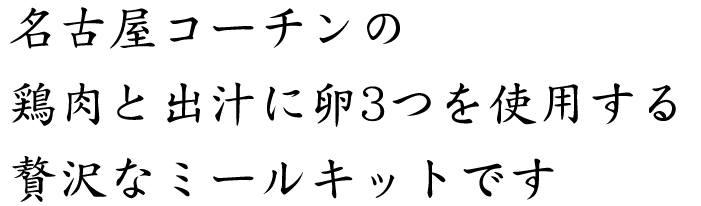 名古屋コーチンの
鶏肉と出汁に卵3つを使用する
贅沢なミールキットです